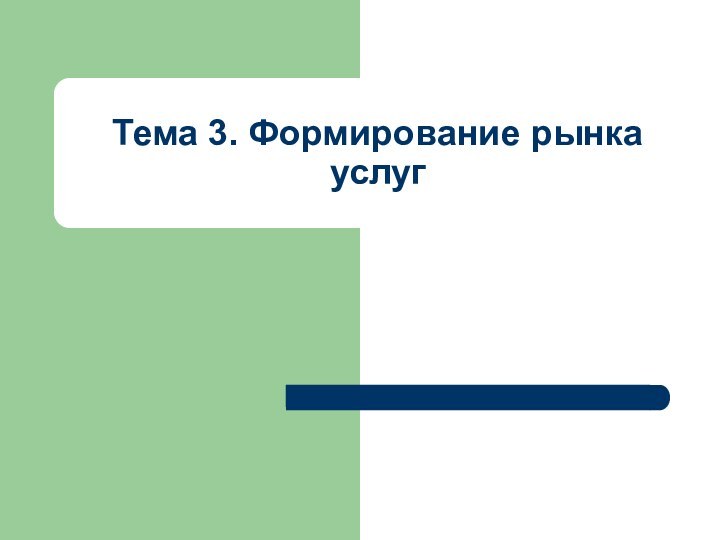 Тема 3. Формирование рынка услуг